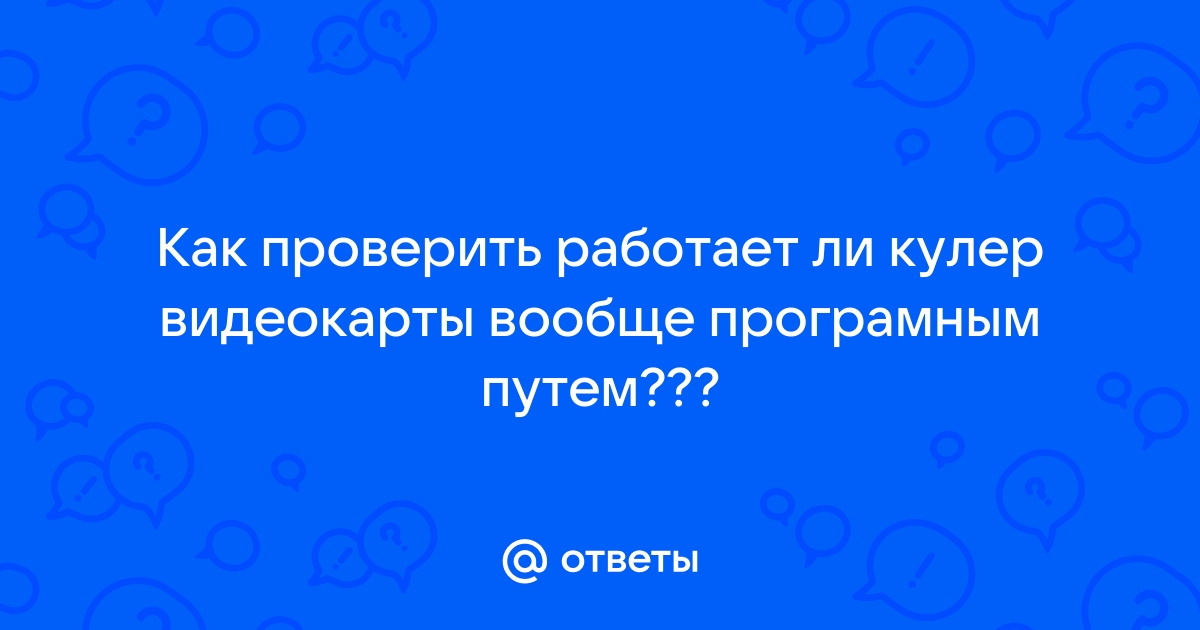 Как проверить работает ли кулер видеокарты вообще програмным путем???

@ ответы